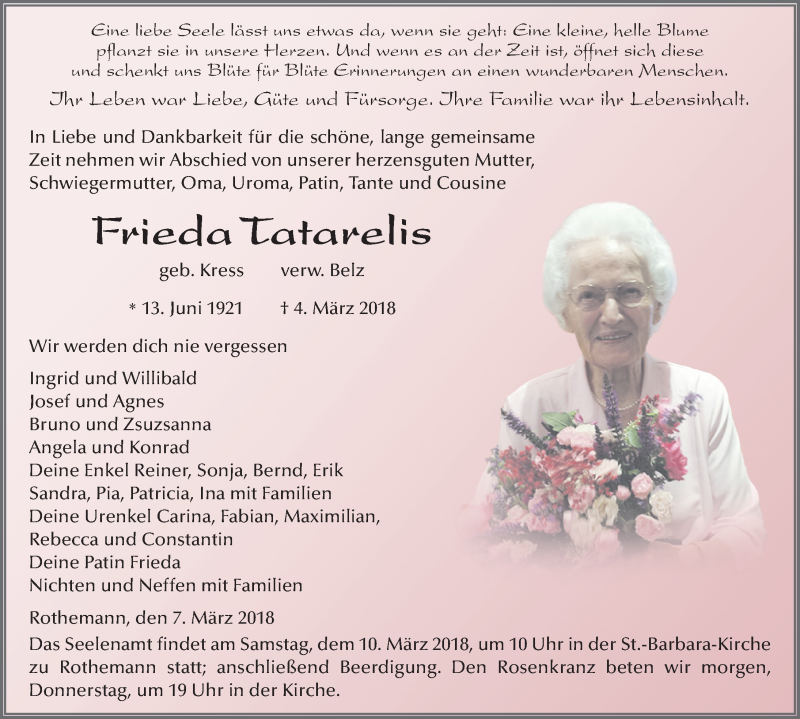 Eine liebe Seele lässt uns etwas da, wenn sie geht: Eine kleine, helle Blume pflanzt sie in unsere Herzen. Und wenn es an der Zeit ist, öffnet sich diese und schenkt uns Blüte für Blüte Erinnerungen an einen wunderbaren Menschen.

Ihr Leben war Liebe, Güte und Fürsorge. Ihre Familie war ihr Lebensinhalt.

In Liebe und Dankbarkeit für die schöne, lange gemeinsame Zeit nehmen wir Abschied von unserer herzensguten Mutter, Schwiegermutter, Oma, Uroma, Patin, Tante und Cousine

Frieda Tatarelis

geb. Kress verw. Belz

* 13. Juni 1921 † 4. März 2018

Wir werden dich nie vergessen

Ingrid und Willibald
Josef und Agnes
Bruno und Zsuzsanna
Angela und Konrad
Deine Enkel Reiner, Sonja, Bernd, Erik
Sandra, Pia, Patricia, Ina mit Familien
Deine Urenkel Carina, Fabian, Maximilian,
Rebecca und Constantin
Deine Patin Frieda
Nichten und Neffen mit Familien

Rothemann, den 7. März 2018

Das Seelenamt findet am Samstag, dem 10. März 2018, um 10 Uhr in der St.-Barbara-Kirche zu Rothemann statt; anschließend Beerdigung. Den Rosenkranz beten wir morgen, Donnerstag, um 19 Uhr in der Kirche.